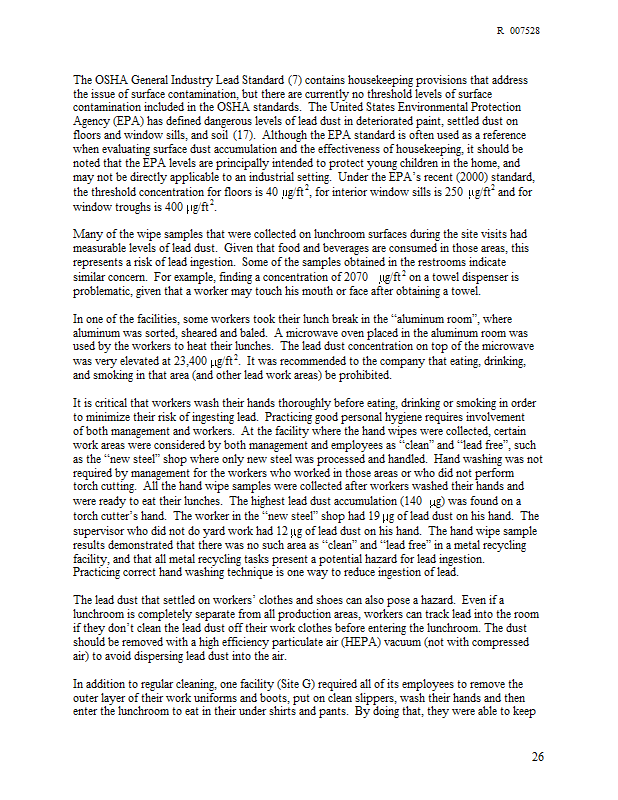 R 007528

The OSHA General Industry Lead Standard (7) contains housekeeping provisions that address the issue of surface contamination, but there are currently no threshold levels of surface contamination included in the OSHA standards. The United States Environmental Protection Agency (EPA) has defined dangerous levels of lead dust in deteriorated paint, settled dust on floors and window sills, and soil (17). Although the EPA standard is often used as a reference when evaluating surface dust accumulation and the effectiveness of housekeeping, it should be noted that the EPA levels are principally intended to protect young children in the home, and may not be directly applicable to an industrial setting. Under the EPA's recent (2000) standard, the threshold concentration for floors is 40 $\mu g/ft^2$, for interior window sills is 250 $\mu g/ft^2$ and for window troughs is 400 $\mu g/ft^2$.

Many of the wipe samples that were collected on lunchroom surfaces during the site visits had measurable levels of lead dust. Given that food and beverages are consumed in those areas, this represents a risk of lead ingestion. Some of the samples obtained in the restrooms indicate similar concern. For example, finding a concentration of 2070 $\mu g/ft^2$ on a towel dispenser is problematic, given that a worker may touch his mouth or face after obtaining a towel.

In one of the facilities, some workers took their lunch break in the "aluminum room", where aluminum was sorted, sheared and baled. A microwave oven placed in the aluminum room was used by the workers to heat their lunches. The lead dust concentration on top of the microwave was very elevated at 23,400 $\mu g/ft^2$. It was recommended to the company that eating, drinking, and smoking in that area (and other lead work areas) be prohibited.

It is critical that workers wash their hands thoroughly before eating, drinking or smoking in order to minimize their risk of ingesting lead. Practicing good personal hygiene requires involvement of both management and workers. At the facility where the hand wipes were collected, certain work areas were considered by both management and employees as "clean" and "lead free", such as the "new steel" shop where only new steel was processed and handled. Hand washing was not required by management for the workers who worked in those areas or who did not perform torch cutting. All the hand wipe samples were collected after workers washed their hands and were ready to eat their lunches. The highest lead dust accumulation (140 $\mu g$) was found on a torch cutter's hand. The worker in the "new steel" shop had 19 $\mu g$ of lead dust on his hand. The supervisor who did not do yard work had 12 $\mu g$ of lead dust on his hand. The hand wipe sample results demonstrated that there was no such area as "clean" and "lead free" in a metal recycling facility, and that all metal recycling tasks present a potential hazard for lead ingestion. Practicing correct hand washing technique is one way to reduce ingestion of lead.

The lead dust that settled on workers' clothes and shoes can also pose a hazard. Even if a lunchroom is completely separate from all production areas, workers can track lead into the room if they don't clean the lead dust off their work clothes before entering the lunchroom. The dust should be removed with a high efficiency particulate air (HEPA) vacuum (not with compressed air) to avoid dispersing lead dust into the air.

In addition to regular cleaning, one facility (Site G) required all of its employees to remove the outer layer of their work uniforms and boots, put on clean slippers, wash their hands and then enter the lunchroom to eat in their under shirts and pants. By doing that, they were able to keep

26